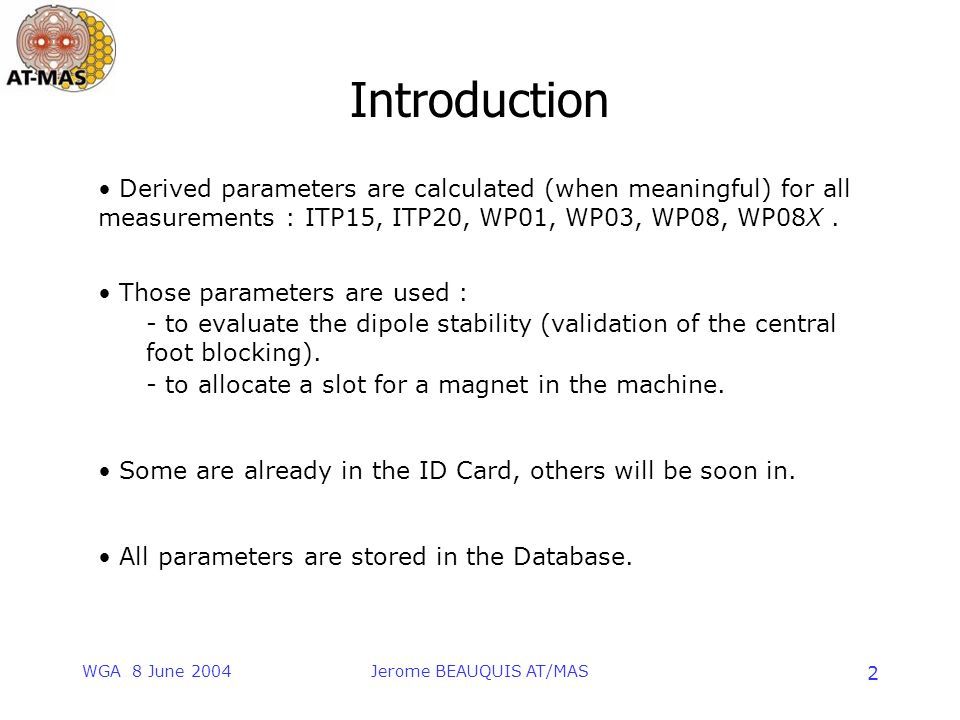 AT-MAS

Introduction

• Derived parameters are calculated (when meaningful) for all measurements : ITP15, ITP20, WP01, WP03, WP08, WP08X .

• Those parameters are used :
- to evaluate the dipole stability (validation of the central foot blocking).
- to allocate a slot for a magnet in the machine.

• Some are already in the ID Card, others will be soon in.

• All parameters are stored in the Database.

WGA 8 June 2004 Jerome BEAUQUIS AT/MAS 2